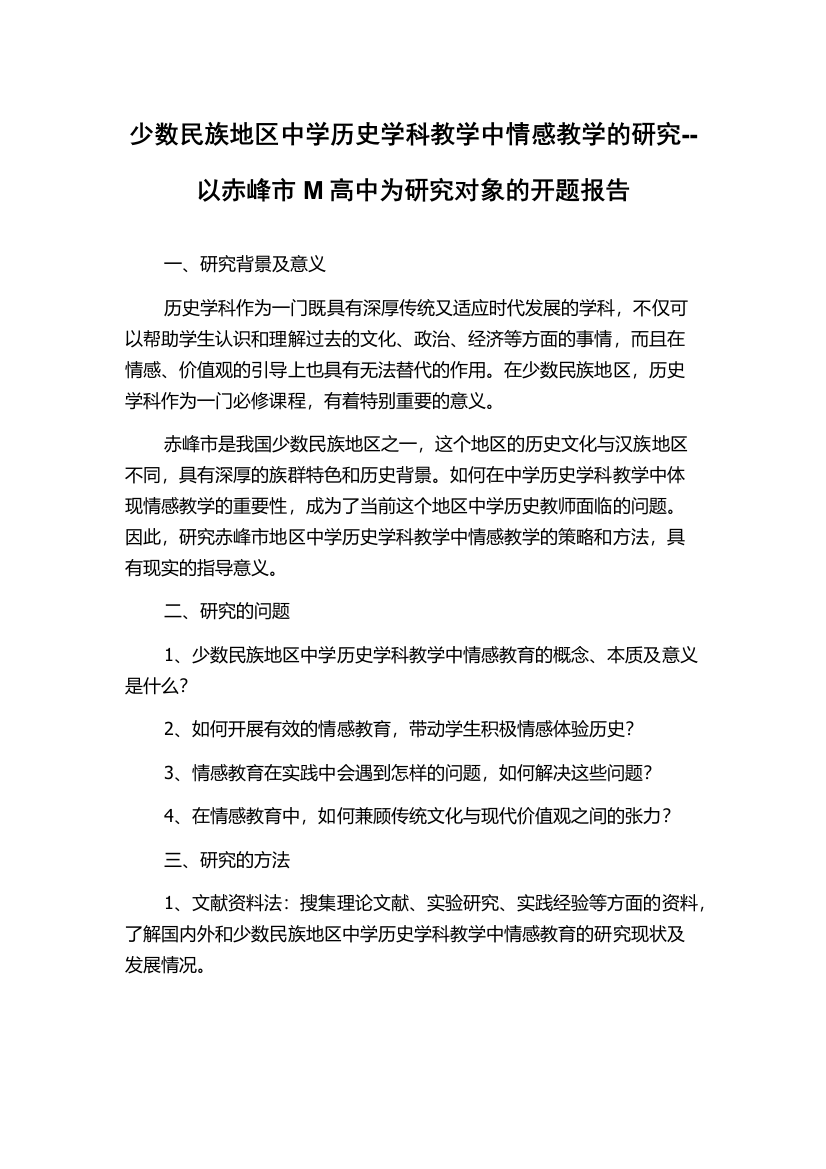 少数民族地区中学历史学科教学中情感教学的研究--以赤峰市 M 高中为研究对象的开题报告

一、研究背景及意义

历史学科作为一门既具有深厚传统又适应时代发展的学科，不仅可以帮助学生认识和理解过去的文化、政治、经济等方面的事情，而且在情感、价值观的引导上也具有无法替代的作用。在少数民族地区，历史学科作为一门必修课程，有着特别重要的意义。

赤峰市是我国少数民族地区之一，这个地区的历史文化与汉族地区不同，具有深厚的族群特色和历史背景。如何在中学历史学科教学中体现情感教学的重要性，成为了当前这个地区中学历史教师面临的问题。因此，研究赤峰市地区中学历史学科教学中情感教学的策略和方法，具有现实的指导意义。

二、研究的问题

1、少数民族地区中学历史学科教学中情感教育的概念、本质及意义是什么？

2、如何开展有效的情感教育，带动学生积极情感体验历史？

3、情感教育在实践中会遇到怎样的问题，如何解决这些问题？

4、在情感教育中，如何兼顾传统文化与现代价值观之间的张力？

三、研究的方法

1、文献资料法：搜集理论文献、实验研究、实践经验等方面的资料，了解国内外和少数民族地区中学历史学科教学中情感教育的研究现状及发展情况。